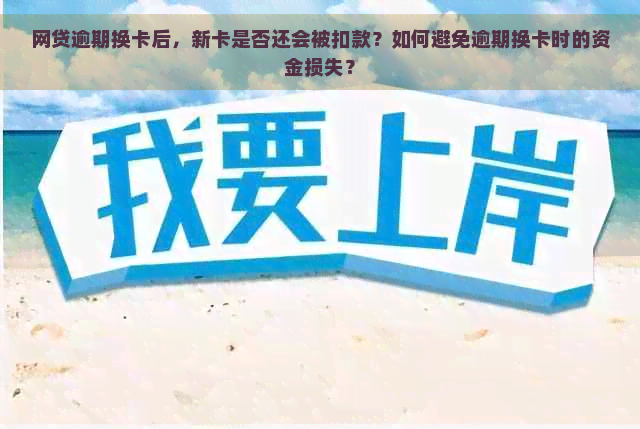 网贷逾期换卡后，新卡是否还会被扣款？如何避免逾期换卡时的资金损失？

我要上岸